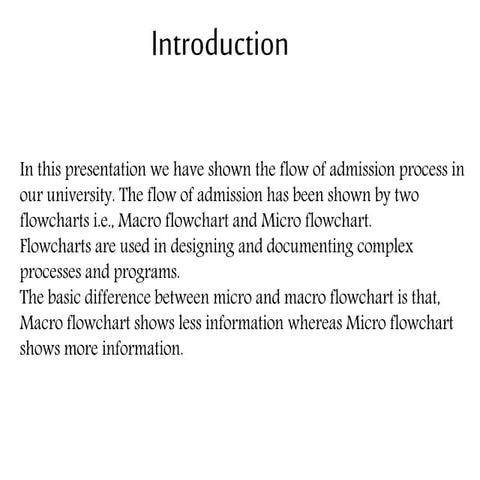 Introduction

In this presentation we have shown the flow of admission process in our university. The flow of admission has been shown by two flowcharts i.e., Macro flowchart and Micro flowchart.
Flowcharts are used in designing and documenting complex processes and programs.
The basic difference between micro and macro flowchart is that, Macro flowchart shows less information whereas Micro flowchart shows more information.